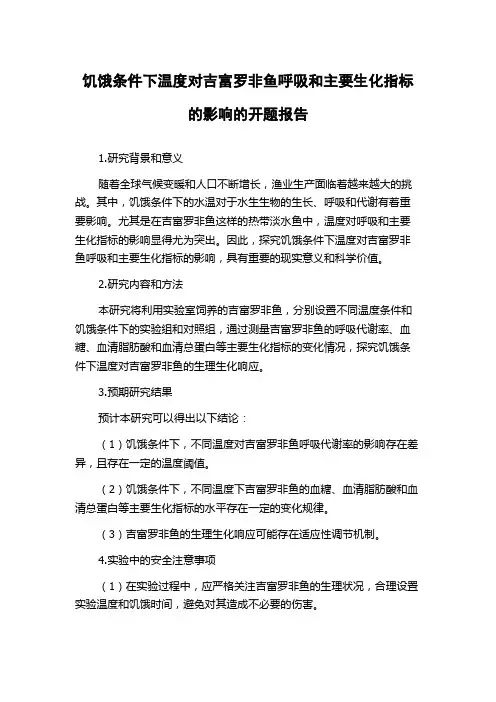 饥饿条件下温度对吉富罗非鱼呼吸和主要生化指标的影响的开题报告

1.研究背景和意义

随着全球气候变暖和人口不断增长，渔业生产面临着越来越大的挑战。其中，饥饿条件下的水温对于水生生物的生长、呼吸和代谢有着重要影响。尤其是在吉富罗非鱼这样的热带淡水鱼中，温度对呼吸和主要生化指标的影响显得尤为突出。因此，探究饥饿条件下温度对吉富罗非鱼呼吸和主要生化指标的影响，具有重要的现实意义和科学价值。

2.研究内容和方法

本研究将利用实验室饲养的吉富罗非鱼，分别设置不同温度条件和饥饿条件下的实验组和对照组，通过测量吉富罗非鱼的呼吸代谢率、血糖、血清脂肪酸和血清总蛋白等主要生化指标的变化情况，探究饥饿条件下温度对吉富罗非鱼的生理生化响应。

3.预期研究结果

预计本研究可以得出以下结论：

（1）饥饿条件下，不同温度对吉富罗非鱼呼吸代谢率的影响存在差异，且存在一定的温度阈值。

（2）饥饿条件下，不同温度下吉富罗非鱼的血糖、血清脂肪酸和血清总蛋白等主要生化指标的水平存在一定的变化规律。

（3）吉富罗非鱼的生理生化响应可能存在适应性调节机制。

4.实验中的安全注意事项

（1）在实验过程中，应严格关注吉富罗非鱼的生理状况，合理设置实验温度和饥饿时间，避免对其造成不必要的伤害。